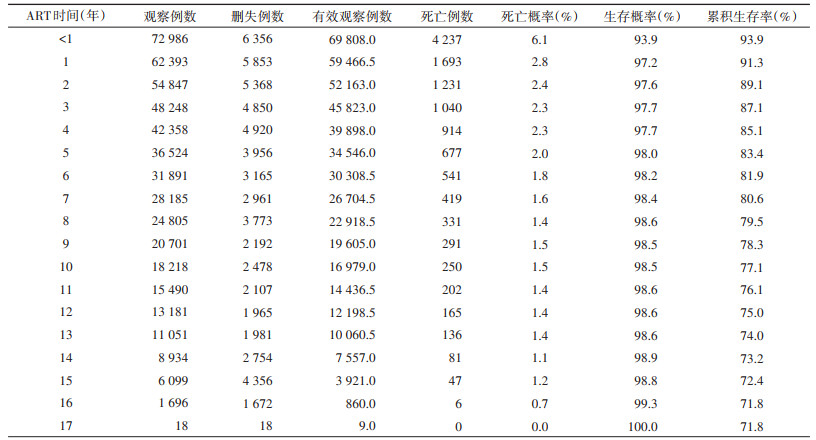 | ART时间(年) | 观察例数 | 删失例数 | 有效观察例数 | 死亡例数 | 死亡概率(%) | 生存概率(%) | 累积生存率(%) |
|---|---|---|---|---|---|---|---|
| <1 | 72 986 | 6 356 | 69 808.0 | 4 237 | 6.1 | 93.9 | 93.9 |
| 1 | 62 393 | 5 853 | 59 466.5 | 1 693 | 2.8 | 97.2 | 91.3 |
| 2 | 54 847 | 5 368 | 52 163.0 | 1 231 | 2.4 | 97.6 | 89.1 |
| 3 | 48 248 | 4 850 | 45 823.0 | 1 040 | 2.3 | 97.7 | 87.1 |
| 4 | 42 358 | 4 920 | 39 898.0 | 914 | 2.3 | 97.7 | 85.1 |
| 5 | 36 524 | 3 956 | 34 546.0 | 677 | 2.0 | 98.0 | 83.4 |
| 6 | 31 891 | 3 165 | 30 308.5 | 541 | 1.8 | 98.2 | 81.9 |
| 7 | 28 185 | 2 961 | 26 704.5 | 419 | 1.6 | 98.4 | 80.6 |
| 8 | 24 805 | 3 773 | 22 918.5 | 331 | 1.4 | 98.6 | 79.5 |
| 9 | 20 701 | 2 192 | 19 605.0 | 291 | 1.5 | 98.5 | 78.3 |
| 10 | 18 218 | 2 478 | 16 979.0 | 250 | 1.5 | 98.5 | 77.1 |
| 11 | 15 490 | 2 107 | 14 436.5 | 202 | 1.4 | 98.6 | 76.1 |
| 12 | 13 181 | 1 965 | 12 198.5 | 165 | 1.4 | 98.6 | 75.0 |
| 13 | 11 051 | 1 981 | 10 060.5 | 136 | 1.4 | 98.6 | 74.0 |
| 14 | 8 934 | 2 754 | 7 557.0 | 81 | 1.1 | 98.9 | 73.2 |
| 15 | 6 099 | 4 356 | 3 921.0 | 47 | 1.2 | 98.8 | 72.4 |
| 16 | 1 696 | 1 672 | 860.0 | 6 | 0.7 | 99.3 | 71.8 |
| 17 | 18 | 18 | 9.0 | 0 | 0.0 | 100.0 | 71.8 |